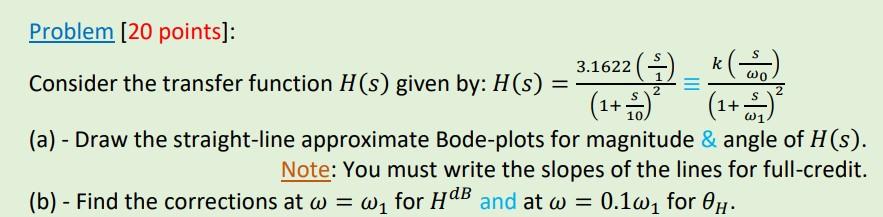 Problem [20 points]:

Consider the transfer function $H(s)$ given by: $H(s) = \frac{3.1622\left(\frac{s}{1}\right)}{\left(1+\frac{s}{10}\right)^2} \equiv \frac{k\left(\frac{s}{\omega_0}\right)}{\left(1+\frac{s}{\omega_1}\right)^2}$

(a) - Draw the straight-line approximate Bode-plots for magnitude & angle of $H(s)$.

Note: You must write the slopes of the lines for full-credit.

(b) - Find the corrections at $\omega = \omega_1$ for $H^{dB}$ and at $\omega = 0.1\omega_1$ for $\theta_H$.